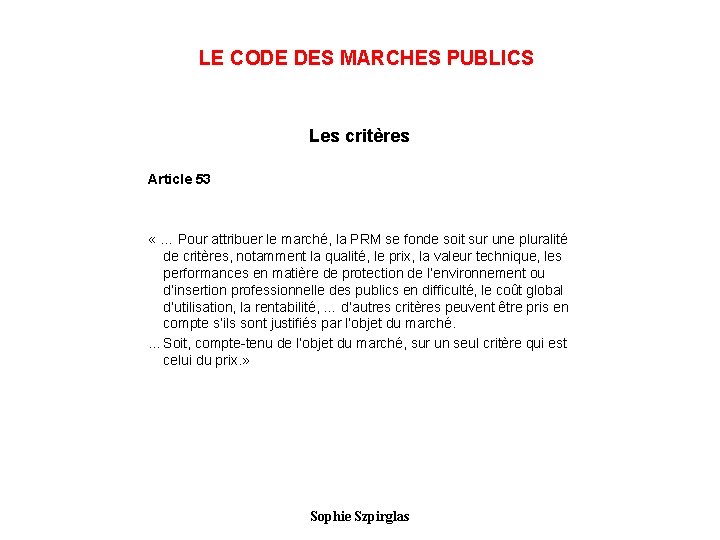 LE CODE DES MARCHES PUBLICS

Les critères

Article 53

« ... Pour attribuer le marché, la PRM se fonde soit sur une pluralité de critères, notamment la qualité, le prix, la valeur technique, les performances en matière de protection de l'environnement ou d'insertion professionnelle des publics en difficulté, le coût global d'utilisation, la rentabilité, ... d'autres critères peuvent être pris en compte s'ils sont justifiés par l'objet du marché.

... Soit, compte-tenu de l'objet du marché, sur un seul critère qui est celui du prix.»

Sophie Szpirglas